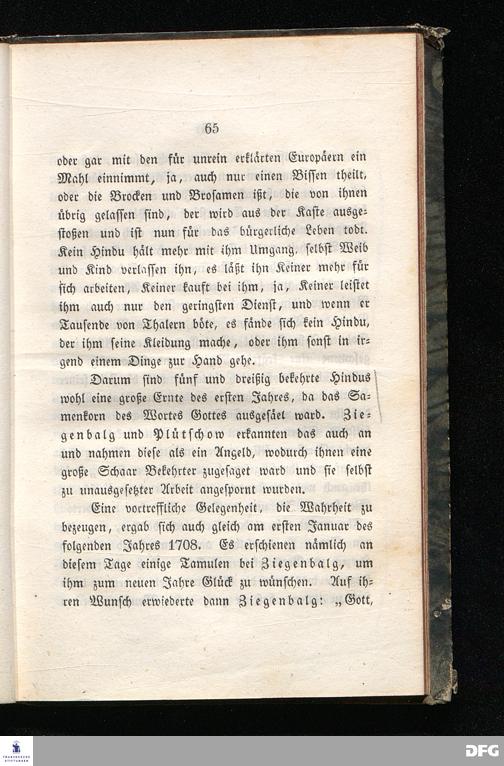 65

oder gar mit den für unrein erklärten Europäern ein Mahl einnimmt, ja, auch nur einen Bissen theilt, oder die Brocken und Brosamen ißt, die von ihnen übrig gelassen sind, der wird aus der Kaste ausgestoßen und ist nun für das bürgerliche Leben todt. Kein Hindu hält mehr mit ihm Umgang, selbst Weib und Kind verlassen ihn, es läßt ihn Keiner mehr für sich arbeiten, Keiner kauft bei ihm, ja, Keiner leistet ihm auch nur den geringsten Dienst, und wenn er Tausende von Thalern böte, es fände sich kein Hindu, der ihm seine Kleidung mache, oder ihm sonst in irgend einem Dinge zur Hand gehe.

Darum sind fünf und dreißig bekehrte Hindus wohl eine große Ernte des ersten Jahres, da das Samenkorn des Wortes Gottes ausgesäet ward. Ziegenbalg und Plütschow erkannten das auch an und nahmen diese als ein Angeld, wodurch ihnen eine große Schaar Bekehrter zugesaget ward und sie selbst zu unausgesetzter Arbeit angespornt wurden.

Eine vortreffliche Gelegenheit, die Wahrheit zu bezeugen, ergab sich auch gleich am ersten Januar des folgenden Jahres 1708. Es erschienen nämlich an diesem Tage einige Tamulen bei Ziegenbalg, um ihm zum neuen Jahre Glück zu wünschen. Auf ihren Wunsch erwiederte dann Ziegenbalg: „Gott,

DFG